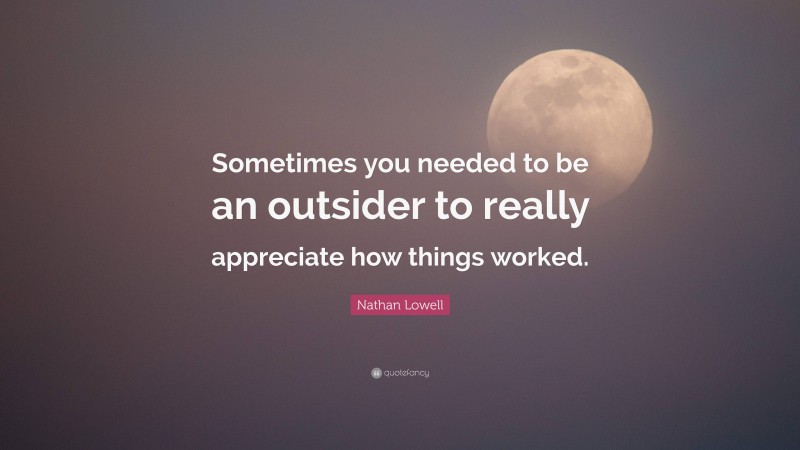 Sometimes you needed to be an outsider to really appreciate how things worked.

Nathan Lowell

quotefancy